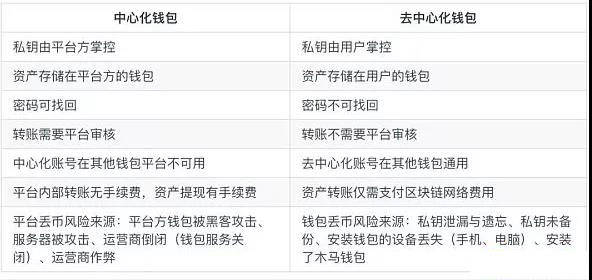 | 中心化钱包 | 去中心化钱包 |
|---|---|
| 私钥由平台方掌控 | 私钥由用户掌控 |
| 资产存储在平台方的钱包 | 资产存储在用户的钱包 |
| 密码可找回 | 密码不可找回 |
| 转账需要平台审核 | 转账不需要平台审核 |
| 中心化账号在其他钱包平台不可用 | 去中心化账号在其他钱包通用 |
| 平台内部转账无手续费，资产提现有手续费 | 资产转账仅需支付区块链网络费用 |
| 平台丢币风险来源：平台方钱包被黑客攻击、服务器被攻击、运营商倒闭（钱包服务关闭）、运营商作弊 | 钱包丢币风险来源：私钥泄漏与遗忘、私钥未备份、安装钱包的设备丢失（手机、电脑）、安装了木马钱包 |